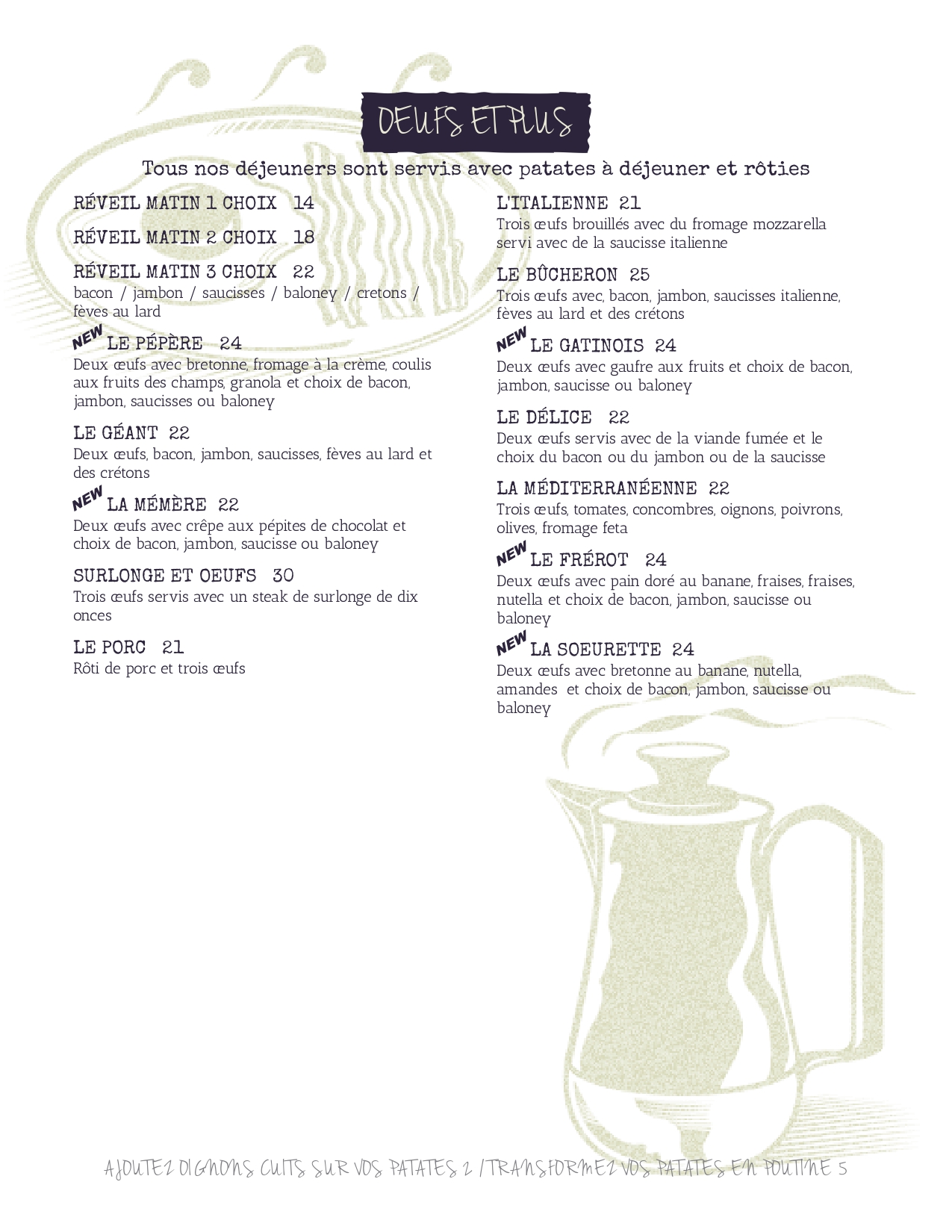 OEUFS ET PLUS

Tous nos déjeuners sont servis avec patates à déjeuner et rôties

RÉVEIL MATIN 1 CHOIX 14

RÉVEIL MATIN 2 CHOIX 18

RÉVEIL MATIN 3 CHOIX 22
bacon / jambon / saucisses / baloney / cretons / fèves au lard

NEW LE PÉPÈRE 24
Deux œufs avec bretonne, fromage à la crème, coulis aux fruits des champs, granola et choix de bacon, jambon, saucisses ou baloney

LE GÉANT 22
Deux œufs, bacon, jambon, saucisses, fèves au lard et des crétons

NEW LA MÉMÈRE 22
Deux œufs avec crêpe aux pépites de chocolat et choix de bacon, jambon, saucisse ou baloney

SURLONGE ET OEUFS 30
Trois œufs servis avec un steak de surlonge de dix onces

LE PORC 21
Rôti de porc et trois œufs

L'ITALIENNE 21
Trois œufs brouillés avec du fromage mozzarella servi avec de la saucisse italienne

LE BÛCHERON 25
Trois œufs avec, bacon, jambon, saucisses italienne, fèves au lard et des crétons

NEW LE GATINOIS 24
Deux œufs avec gaufre aux fruits et choix de bacon, jambon, saucisse ou baloney

LE DÉLICE 22
Deux œufs servis avec de la viande fumée et le choix du bacon ou du jambon ou de la saucisse

LA MÉDITERRANÉENNE 22
Trois œufs, tomates, concombres, oignons, poivrons, olives, fromage feta

NEW LE FRÉROT 24
Deux œufs avec pain doré au banane, fraises, fraises, nutella et choix de bacon, jambon, saucisse ou baloney

NEW LA SOEURETTE 24
Deux œufs avec bretonne au banane, nutella, amandes et choix de bacon, jambon, saucisse ou baloney

AJOUTEZ OIGNONS CUITS SUR VOS PATATES 2 / TRANSFORMEZ VOS PATATES EN POUTINE 5